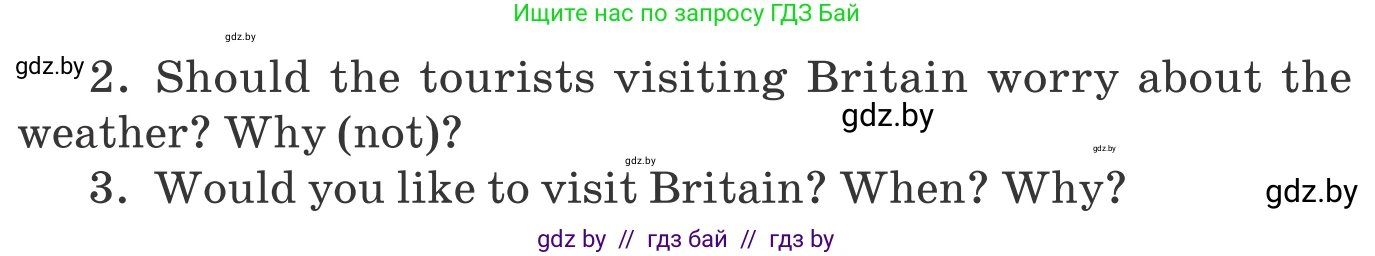 Ищите нас по запросу ГДЗ Бай

gdz.by

gdz.by 2. Should the tourists visiting Britain worry about the weather? Why (not)? gdz.by

gdz.by gdz.by

3. Would you like to visit Britain? When? Why? gdz.by

gdz by // гдз бай // гдз by